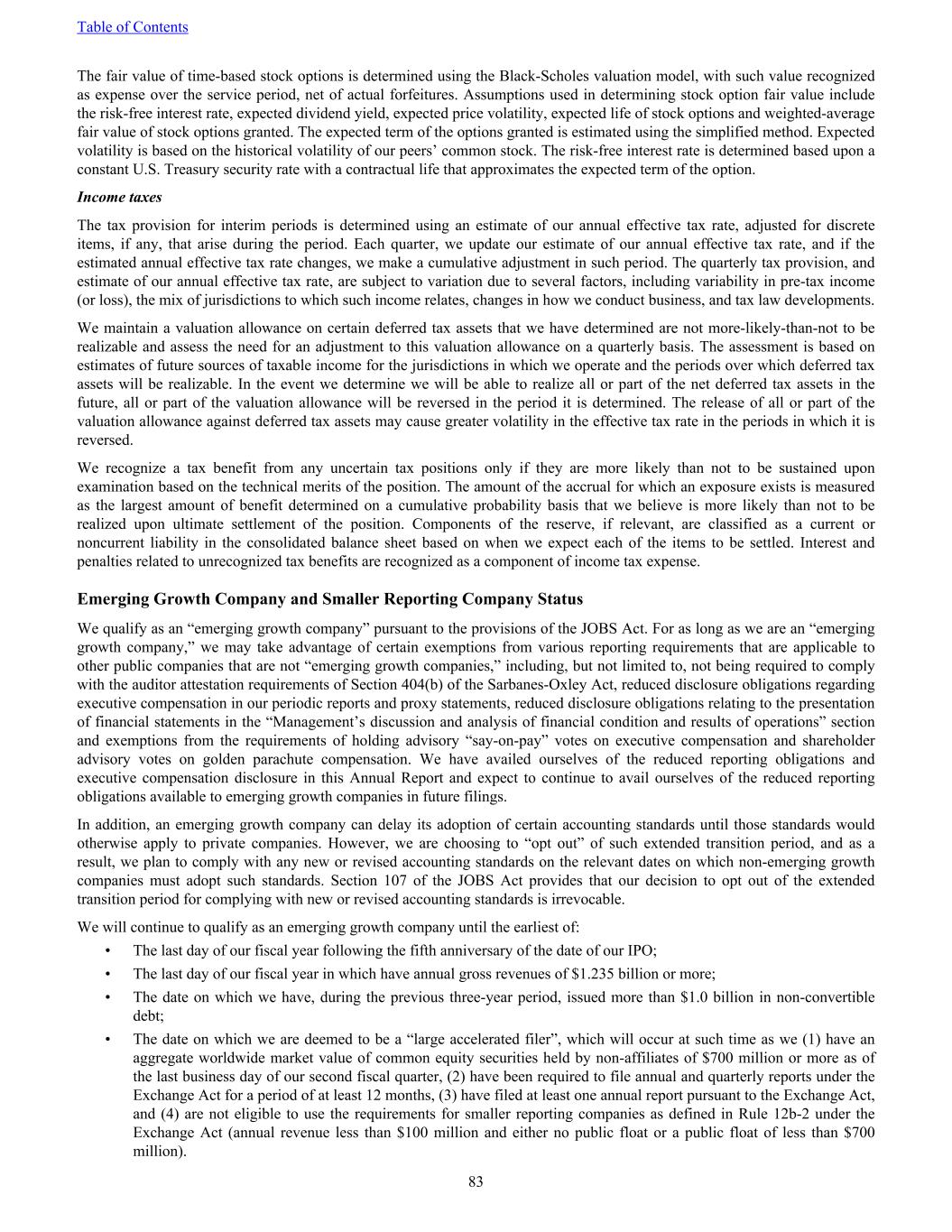 Table of Contents

The fair value of time-based stock options is determined using the Black-Scholes valuation model, with such value recognized as expense over the service period, net of actual forfeitures. Assumptions used in determining stock option fair value include the risk-free interest rate, expected dividend yield, expected price volatility, expected life of stock options and weighted-average fair value of stock options granted. The expected term of the options granted is estimated using the simplified method. Expected volatility is based on the historical volatility of our peers' common stock. The risk-free interest rate is determined based upon a constant U.S. Treasury security rate with a contractual life that approximates the expected term of the option.

Income taxes

The tax provision for interim periods is determined using an estimate of our annual effective tax rate, adjusted for discrete items, if any, that arise during the period. Each quarter, we update our estimate of our annual effective tax rate, and if the estimated annual effective tax rate changes, we make a cumulative adjustment in such period. The quarterly tax provision, and estimate of our annual effective tax rate, are subject to variation due to several factors, including variability in pre-tax income (or loss), the mix of jurisdictions to which such income relates, changes in how we conduct business, and tax law developments.

We maintain a valuation allowance on certain deferred tax assets that we have determined are not more-likely-than-not to be realizable and assess the need for an adjustment to this valuation allowance on a quarterly basis. The assessment is based on estimates of future sources of taxable income for the jurisdictions in which we operate and the periods over which deferred tax assets will be realizable. In the event we determine we will be able to realize all or part of the net deferred tax assets in the future, all or part of the valuation allowance will be reversed in the period it is determined. The release of all or part of the valuation allowance against deferred tax assets may cause greater volatility in the effective tax rate in the periods in which it is reversed.

We recognize a tax benefit from any uncertain tax positions only if they are more likely than not to be sustained upon examination based on the technical merits of the position. The amount of the accrual for which an exposure exists is measured as the largest amount of benefit determined on a cumulative probability basis that we believe is more likely than not to be realized upon ultimate settlement of the position. Components of the reserve, if relevant, are classified as a current or noncurrent liability in the consolidated balance sheet based on when we expect each of the items to be settled. Interest and penalties related to unrecognized tax benefits are recognized as a component of income tax expense.

Emerging Growth Company and Smaller Reporting Company Status

We qualify as an "emerging growth company" pursuant to the provisions of the JOBS Act. For as long as we are an "emerging growth company," we may take advantage of certain exemptions from various reporting requirements that are applicable to other public companies that are not "emerging growth companies," including, but not limited to, not being required to comply with the auditor attestation requirements of Section 404(b) of the Sarbanes-Oxley Act, reduced disclosure obligations regarding executive compensation in our periodic reports and proxy statements, reduced disclosure obligations relating to the presentation of financial statements in the "Management's discussion and analysis of financial condition and results of operations" section and exemptions from the requirements of holding advisory "say-on-pay" votes on executive compensation and shareholder advisory votes on golden parachute compensation. We have availed ourselves of the reduced reporting obligations and executive compensation disclosure in this Annual Report and expect to continue to avail ourselves of the reduced reporting obligations available to emerging growth companies in future filings.

In addition, an emerging growth company can delay its adoption of certain accounting standards until those standards would otherwise apply to private companies. However, we are choosing to "opt out" of such extended transition period, and as a result, we plan to comply with any new or revised accounting standards on the relevant dates on which non-emerging growth companies must adopt such standards. Section 107 of the JOBS Act provides that our decision to opt out of the extended transition period for complying with new or revised accounting standards is irrevocable.

We will continue to qualify as an emerging growth company until the earliest of:

• The last day of our fiscal year following the fifth anniversary of the date of our IPO;
• The last day of our fiscal year in which have annual gross revenues of $1.235 billion or more;
• The date on which we have, during the previous three-year period, issued more than $1.0 billion in non-convertible debt;
• The date on which we are deemed to be a "large accelerated filer", which will occur at such time as we (1) have an aggregate worldwide market value of common equity securities held by non-affiliates of $700 million or more as of the last business day of our second fiscal quarter, (2) have been required to file annual and quarterly reports under the Exchange Act for a period of at least 12 months, (3) have filed at least one annual report pursuant to the Exchange Act, and (4) are not eligible to use the requirements for smaller reporting companies as defined in Rule 12b-2 under the Exchange Act (annual revenue less than $100 million and either no public float or a public float of less than $700 million).

83